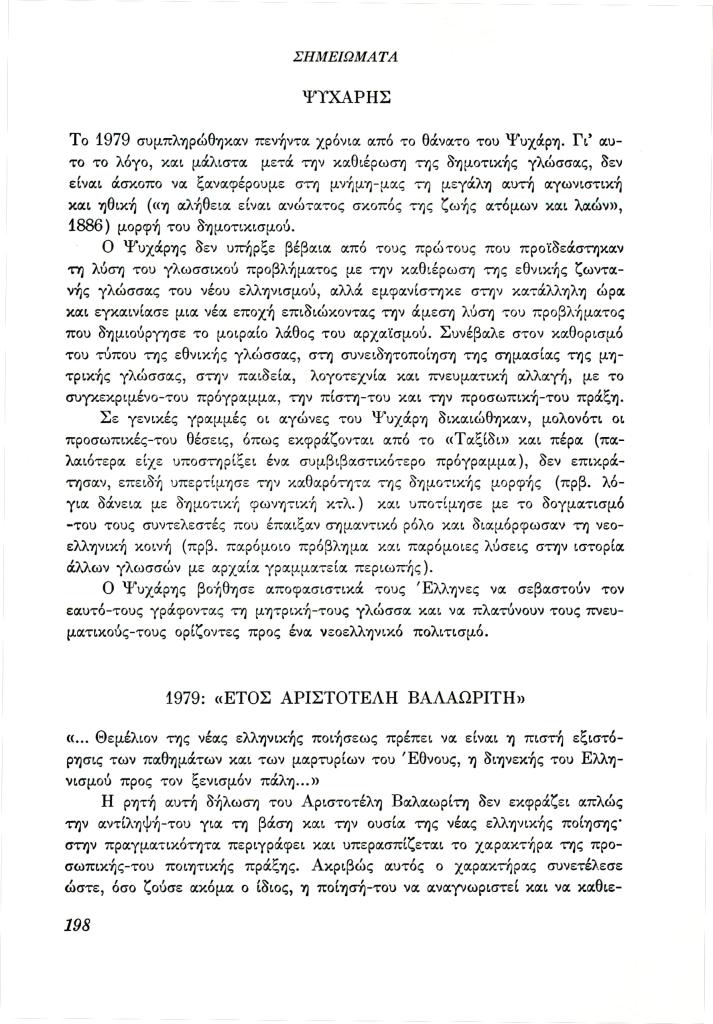 ΣΗΜΕΙΩΜΑΤΑ

ΨΥΧΑΡΗΣ

Το 1979 συμπληρώθηκαν πενήντα χρόνια από το θάνατο του Ψυχάρη. Γι' αυτο το λόγο, και μάλιστα μετά την καθιέρωση της δημοτικής γλώσσας, δεν είναι άσκοπο να ξαναφέρουμε στη μνήμη-μας τη μεγάλη αυτή αγωνιστική και ηθική («η αλήθεια είναι ανώτατος σκοπός της ζωής ατόμων και λαών», 1886) μορφή του δημοτικισμού.

Ο Ψυχάρης δεν υπήρξε βέβαια από τους πρώτους που προϊδεάστηκαν τη λύση του γλωσσικού προβλήματος με την καθιέρωση της εθνικής ζωντανής γλώσσας του νέου ελληνισμού, αλλά εμφανίστηκε στην κατάλληλη ώρα και εγκαινίασε μια νέα εποχή επιδιώκοντας την άμεση λύση του προβλήματος που δημιούργησε το μοιραίο λάθος του αρχαϊσμού. Συνέβαλε στον καθορισμό του τύπου της εθνικής γλώσσας, στη συνειδητοποίηση της σημασίας της μητρικής γλώσσας, στην παιδεία, λογοτεχνία και πνευματική αλλαγή, με το συγκεκριμένο-του πρόγραμμα, την πίστη-του και την προσωπική-του πράξη.

Σε γενικές γραμμές οι αγώνες του Ψυχάρη δικαιώθηκαν, μολονότι οι προσωπικές-του θέσεις, όπως εκφράζονται από το «Ταξίδι» και πέρα (παλαιότερα είχε υποστηρίξει ένα συμβιβαστικότερο πρόγραμμα), δεν επικράτησαν, επειδή υπερτίμησε την καθαρότητα της δημοτικής μορφής (πρβ. λόγια δάνεια με δημοτική φωνητική κτλ.) και υποτίμησε με το δογματισμό -του τους συντελεστές που έπαιξαν σημαντικό ρόλο και διαμόρφωσαν τη νεοελληνική κοινή (πρβ. παρόμοιο πρόβλημα και παρόμοιες λύσεις στην ιστορία άλλων γλωσσών με αρχαία γραμματεία περιωπής).

Ο Ψυχάρης βοήθησε αποφασιστικά τους Έλληνες να σεβαστούν τον εαυτό-τους γράφοντας τη μητρική-τους γλώσσα και να πλατύνουν τους πνευματικούς-τους ορίζοντες προς ένα νεοελληνικό πολιτισμό.

1979: «ΕΤΟΣ ΑΡΙΣΤΟΤΕΛΗ ΒΑΛΑΩΡΙΤΗ»

«... Θεμέλιον της νέας ελληνικής ποιήσεως πρέπει να είναι η πιστή εξιστόρησις των παθημάτων και των μαρτυρίων του Έθνους, η διηνεκής του Ελληνισμού προς τον ξενισμόν πάλη...»

Η ρητή αυτή δήλωση του Αριστοτέλη Βαλαωρίτη δεν εκφράζει απλώς την αντίληψή-του για τη βάση και την ουσία της νέας ελληνικής ποίησης· στην πραγματικότητα περιγράφει και υπερασπίζεται το χαρακτήρα της προσωπικής-του ποιητικής πράξης. Ακριβώς αυτός ο χαρακτήρας συνετέλεσε ώστε, όσο ζούσε ακόμα ο ίδιος, η ποίησή-του να αναγνωριστεί και να καθιε-

198